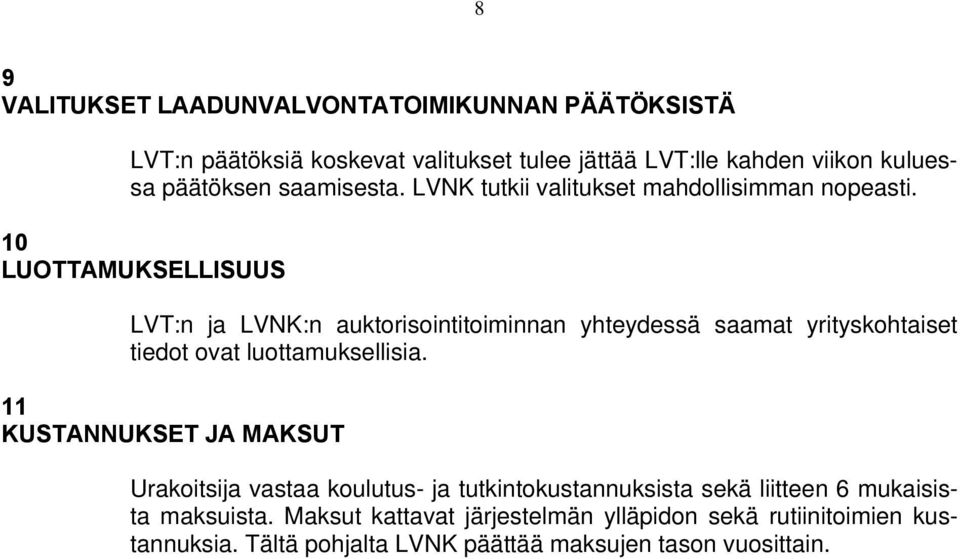 8

9
VALITUKSET LAADUNVALVONTATOIMIKUNNAN PÄÄTÖKSISTÄ

LVT:n päätöksiä koskevat valitukset tulee jättää LVT:lle kahden viikon kuluessa päätöksen saamisesta. LVNK tutkii valitukset mahdollisimman nopeasti.

10
LUOTTAMUKSELLISUUS

LVT:n ja LVNK:n auktorisointitoiminnan yhteydessä saamat yrityskohtaiset tiedot ovat luottamuksellisia.

11
KUSTANNUKSET JA MAKSUT

Urakoitsija vastaa koulutus- ja tutkintokustannuksista sekä liitteen 6 mukaisista maksuista. Maksut kattavat järjestelmän ylläpidon sekä rutiinitoimien kustannuksia. Tältä pohjalta LVNK päättää maksujen tason vuosittain.